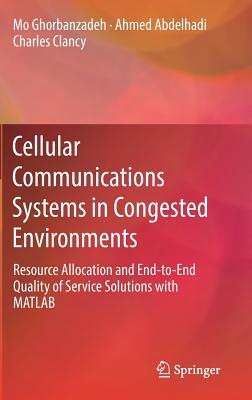 Mo Ghorbanzadeh · Ahmed Abdelhadi
Charles Clancy

Cellular Communications Systems in Congested Environments

Resource Allocation and End-to-End Quality of Service Solutions with MATLAB

Springer